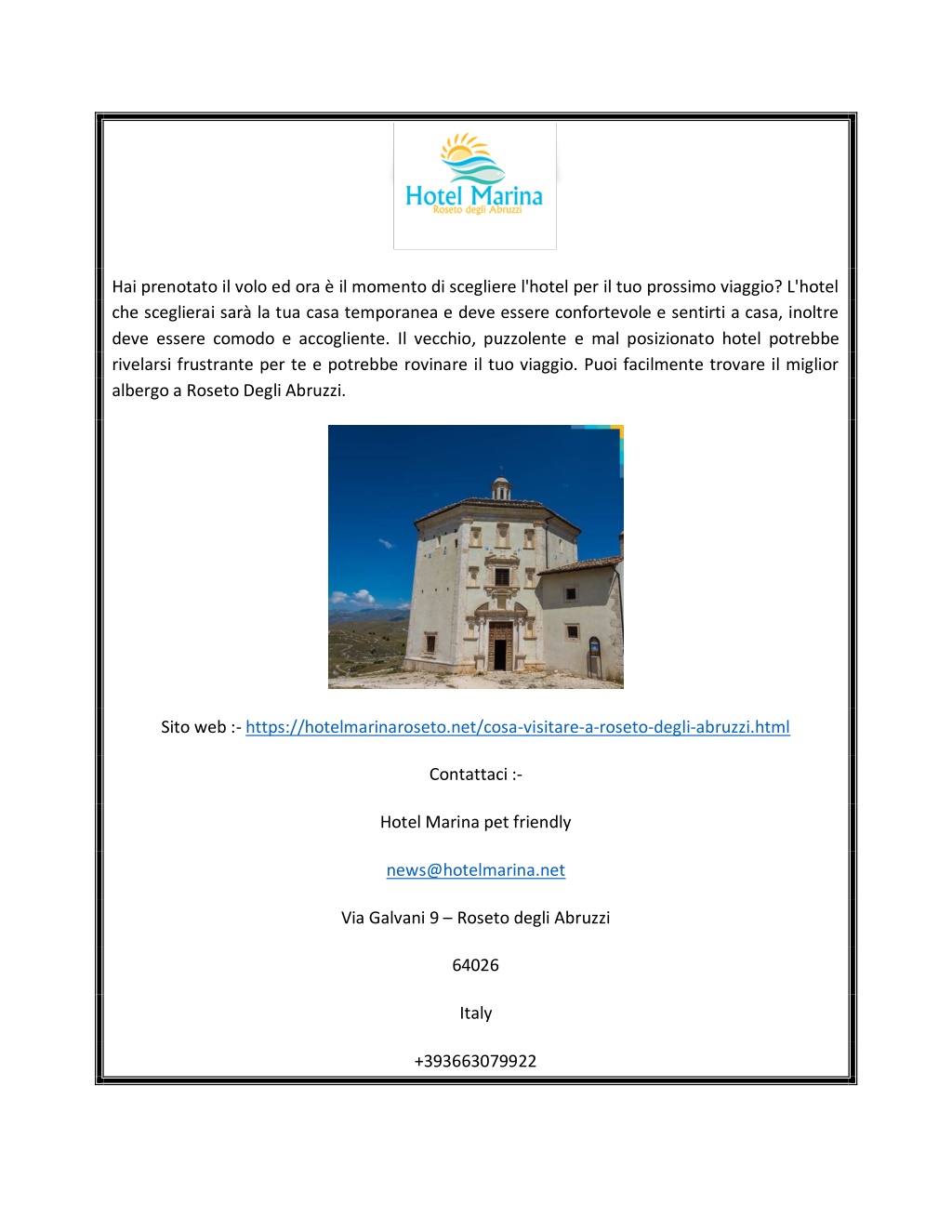 Hotel Marina
Roseto degli Abruzzi

Hai prenotato il volo ed ora è il momento di scegliere l'hotel per il tuo prossimo viaggio? L'hotel che sceglierai sarà la tua casa temporanea e deve essere confortevole e sentirti a casa, inoltre deve essere comodo e accogliente. Il vecchio, puzzolente e mal posizionato hotel potrebbe rivelarsi frustrante per te e potrebbe rovinare il tuo viaggio. Puoi facilmente trovare il miglior albergo a Roseto Degli Abruzzi.

Sito web :- https://hotelmarinaroseto.net/cosa-visitare-a-roseto-degli-abruzzi.html

Contattaci :-

Hotel Marina pet friendly

news@hotelmarina.net

Via Galvani 9 – Roseto degli Abruzzi

64026

Italy

+393663079922